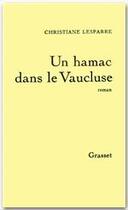 CHRISTIANE LESPARRE

Un hamac dans le Vaucluse

roman

Grasset